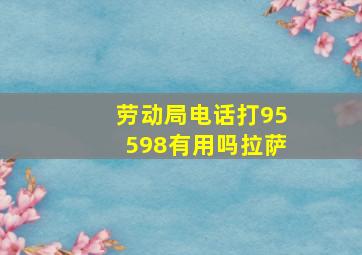 劳动局电话打95598有用吗拉萨